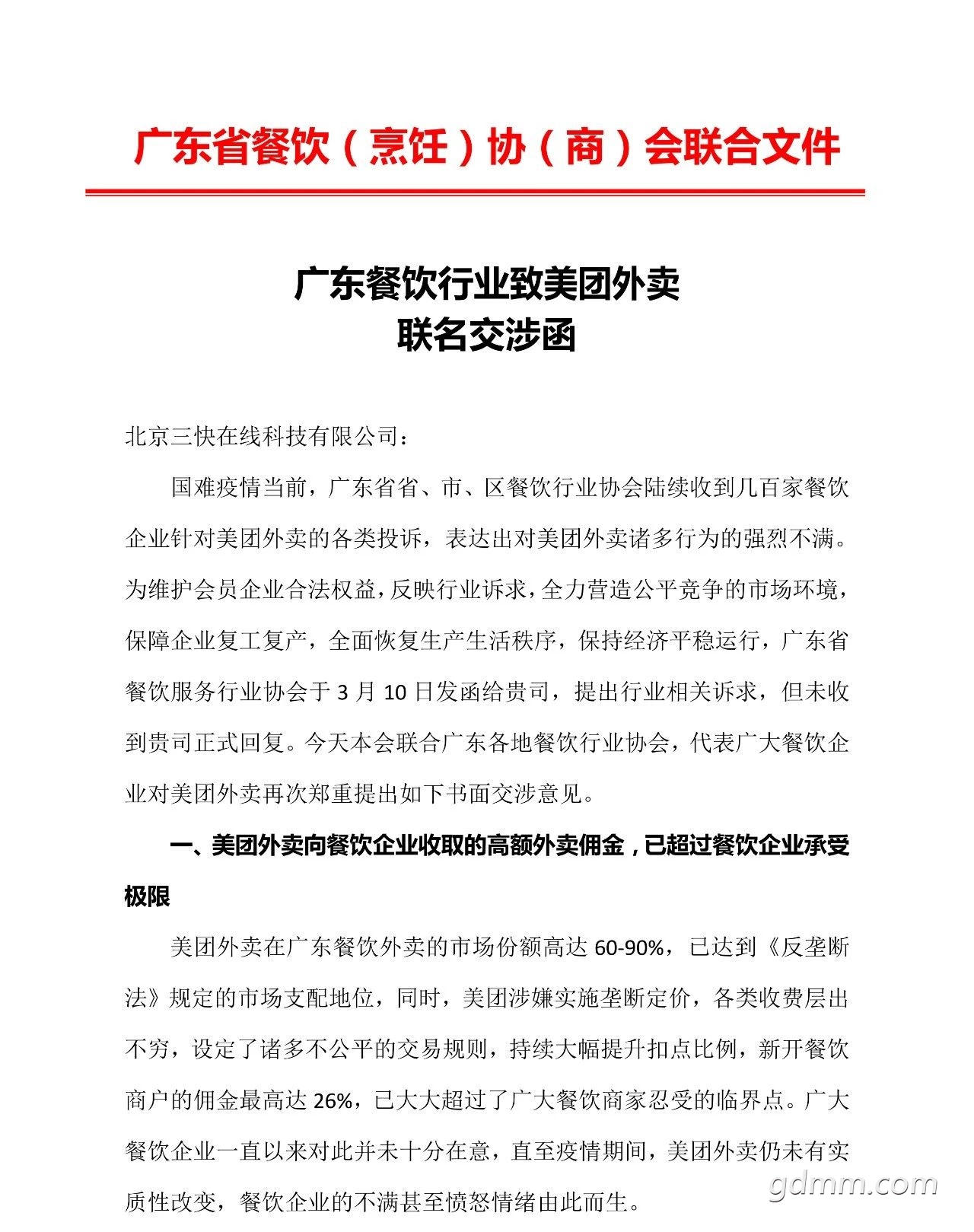 广东省餐饮（烹饪）协（商）会联合文件

广东餐饮行业致美团外卖
联名交涉函

北京三快在线科技有限公司：

国难疫情当前，广东省省、市、区餐饮行业协会陆续收到几百家餐饮企业针对美团外卖的各类投诉，表达出对美团外卖诸多行为的强烈不满。为维护会员企业合法权益，反映行业诉求，全力营造公平竞争的市场环境，保障企业复工复产，全面恢复生产生活秩序，保持经济平稳运行，广东省餐饮服务行业协会于 3 月 10 日发函给贵司，提出行业相关诉求，但未收到贵司正式回复。今天本会联合广东各地餐饮行业协会，代表广大餐饮企业对美团外卖再次郑重提出如下书面交涉意见。

一、美团外卖向餐饮企业收取的高额外卖佣金，已超过餐饮企业承受极限

美团外卖在广东餐饮外卖的市场份额高达 60-90%，已达到《反垄断法》规定的市场支配地位，同时，美团涉嫌实施垄断定价，各类收费层出不穷，设定了诸多不公平的交易规则，持续大幅提升扣点比例，新开餐饮商户的佣金最高达 26%，已大大超过了广大餐饮商家忍受的临界点。广大餐饮企业一直以来对此并未十分在意，直至疫情期间，美团外卖仍未有实质性改变，餐饮企业的不满甚至愤怒情绪由此而生。

gdmm.com